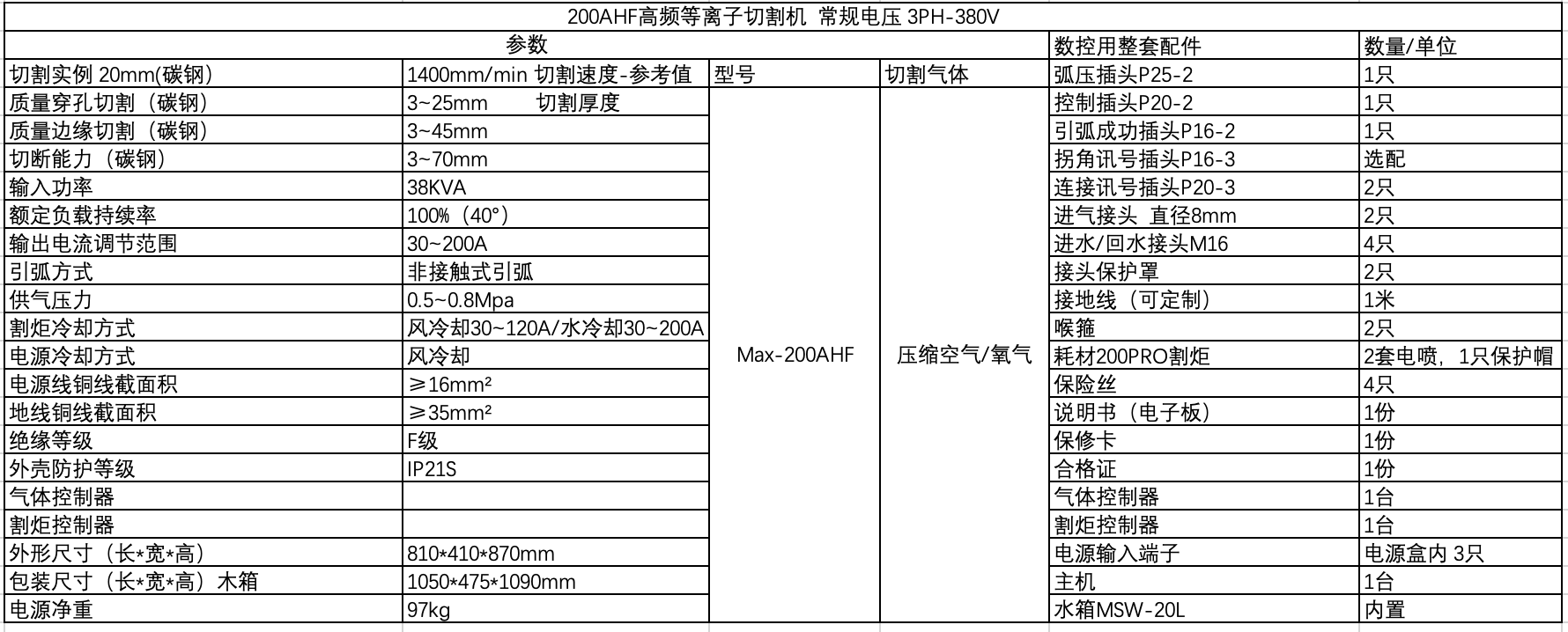 200AHF高频等离子切割机 常规电压 3PH-380V

| 参数 | | | | 数控用整套配件 | 数量/单位 |
|---|---|---|---|---|---|
| 切割实例 20mm(碳钢) | 1400mm/min 切割速度-参考值 | 型号 | 切割气体 | 弧压插头P25-2 | 1只 |
| 质量穿孔切割（碳钢） | 3~25mm 切割厚度 | Max-200AHF | 压缩空气/氧气 | 控制插头P20-2 | 1只 |
| 质量边缘切割（碳钢） | 3~45mm | | | 引弧成功插头P16-2 | 1只 |
| 切断能力（碳钢） | 3~70mm | | | 拐角讯号插头P16-3 | 选配 |
| 输入功率 | 38KVA | | | 连接讯号插头P20-3 | 2只 |
| 额定负载持续率 | 100%（40°） | | | 进气接头 直径8mm | 2只 |
| 输出电流调节范围 | 30~200A | | | 进水/回水接头M16 | 4只 |
| 引弧方式 | 非接触式引弧 | | | 接头保护罩 | 2只 |
| 供气压力 | 0.5~0.8Mpa | | | 接地线（可定制） | 1米 |
| 割炬冷却方式 | 风冷却30~120A/水冷却30~200A | | | 喉箍 | 2只 |
| 电源冷却方式 | 风冷却 | | | 耗材200PRO割炬 | 2套电喷，1只保护帽 |
| 电源线铜线截面积 | ≥16mm² | | | 保险丝 | 4只 |
| 地线铜线截面积 | ≥35mm² | | | 说明书（电子板） | 1份 |
| 绝缘等级 | F级 | | | 保修卡 | 1份 |
| 外壳防护等级 | IP21S | | | 合格证 | 1份 |
| 气体控制器 | | | | 气体控制器 | 1台 |
| 割炬控制器 | | | | 割炬控制器 | 1台 |
| 外形尺寸（长*宽*高） | 810*410*870mm | | | 电源输入端子 | 电源盒内 3只 |
| 包装尺寸（长*宽*高）木箱 | 1050*475*1090mm | | | 主机 | 1台 |
| 电源净重 | 97kg | | | 水箱MSW-20L | 内置 |